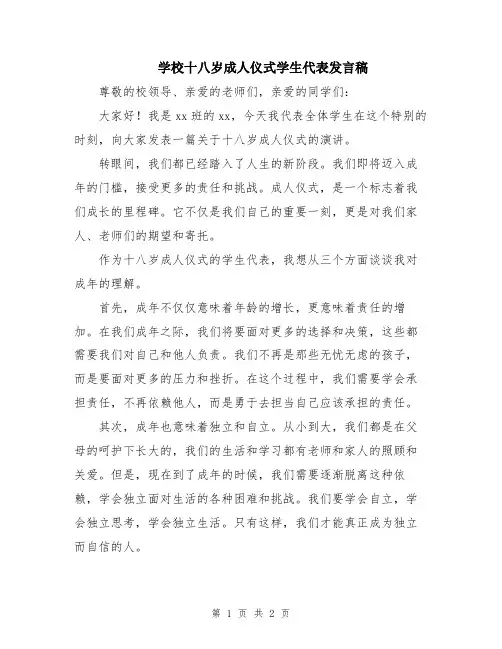 学校十八岁成人仪式学生代表发言稿

尊敬的校领导、亲爱的老师们，亲爱的同学们：

大家好！我是 xx 班的 xx，今天我代表全体学生在这个特别的时刻，向大家发表一篇关于十八岁成人仪式的演讲。

转眼间，我们都已经踏入了人生的新阶段。我们即将迈入成年的门槛，接受更多的责任和挑战。成人仪式，是一个标志着我们成长的里程碑。它不仅是我们自己的重要一刻，更是对我们家人、老师们的期望和寄托。

作为十八岁成人仪式的学生代表，我想从三个方面谈谈我对成年的理解。

首先，成年不仅仅意味着年龄的增长，更意味着责任的增加。在我们成年之际，我们将要面对更多的选择和决策，这些都需要我们对自己和他人负责。我们不再是那些无忧无虑的孩子，而是要面对更多的压力和挫折。在这个过程中，我们需要学会承担责任，不再依赖他人，而是勇于去担当自己应该承担的责任。

其次，成年也意味着独立和自立。从小到大，我们都是在父母的呵护下长大的，我们的生活和学习都有老师和家人的照顾和关爱。但是，现在到了成年的时候，我们需要逐渐脱离这种依赖，学会独立面对生活的各种困难和挑战。我们要学会自立，学会独立思考，学会独立生活。只有这样，我们才能真正成为独立而自信的人。

第 1 页 共 2 页